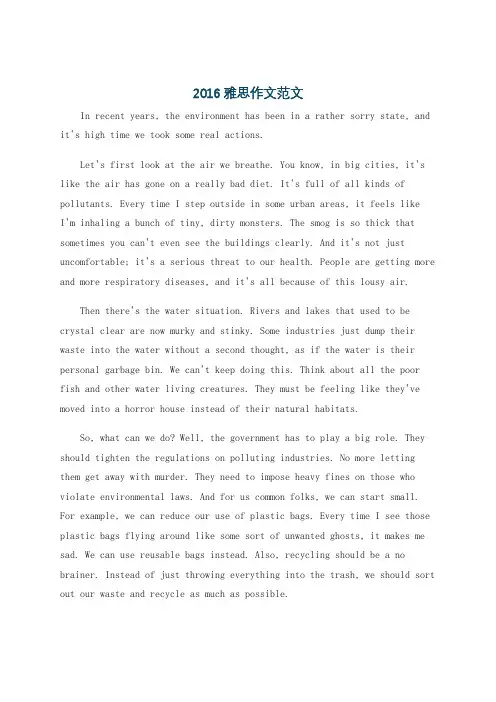 2016 雅思作文范文

In recent years, the environment has been in a rather sorry state, and it's high time we took some real actions.

Let's first look at the air we breathe. You know, in big cities, it's like the air has gone on a really bad diet. It's full of all kinds of pollutants. Every time I step outside in some urban areas, it feels like I'm inhaling a bunch of tiny, dirty monsters. The smog is so thick that sometimes you can't even see the buildings clearly. And it's not just uncomfortable; it's a serious threat to our health. People are getting more and more respiratory diseases, and it's all because of this lousy air.

Then there's the water situation. Rivers and lakes that used to be crystal clear are now murky and stinky. Some industries just dump their waste into the water without a second thought, as if the water is their personal garbage bin. We can't keep doing this. Think about all the poor fish and other water living creatures. They must be feeling like they've moved into a horror house instead of their natural habitats.

So, what can we do? Well, the government has to play a big role. They should tighten the regulations on polluting industries. No more letting them get away with murder. They need to impose heavy fines on those who violate environmental laws. And for us common folks, we can start small. For example, we can reduce our use of plastic bags. Every time I see those plastic bags flying around like some sort of unwanted ghosts, it makes me sad. We can use reusable bags instead. Also, recycling should be a no brainer. Instead of just throwing everything into the trash, we should sort out our waste and recycle as much as possible.